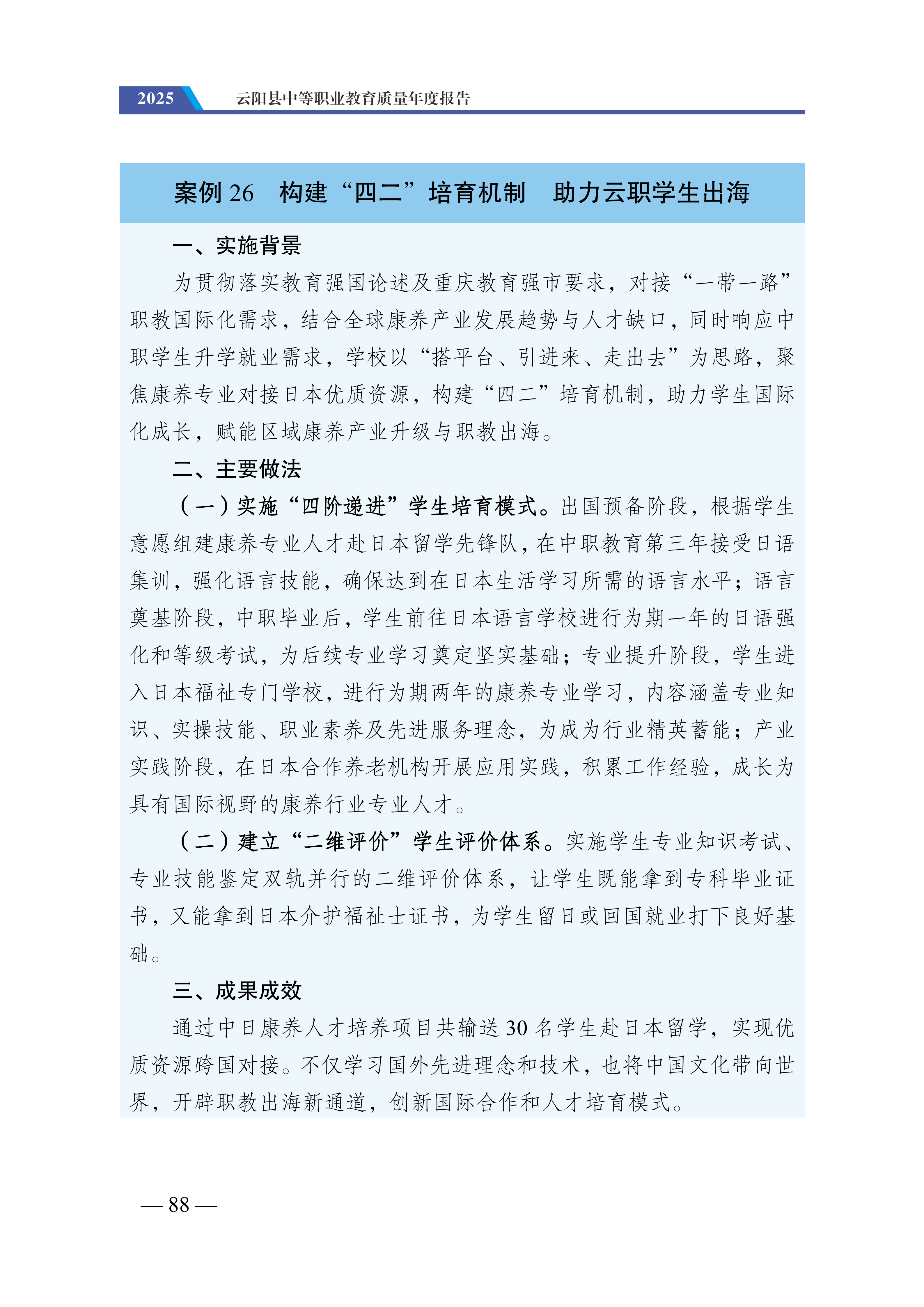 2025 云阳县中等职业教育质量年度报告

案例 26 构建“四二”培育机制 助力云职学生出海

一、实施背景

为贯彻落实教育强国论述及重庆教育强市要求，对接“一带一路”职教国际化需求，结合全球康养产业发展趋势与人才缺口，同时响应中职学生升学就业需求，学校以“搭平台、引进来、走出去”为思路，聚焦康养专业对接日本优质资源，构建“四二”培育机制，助力学生国际化成长，赋能区域康养产业升级与职教出海。

二、主要做法

（一）实施“四阶递进”学生培育模式。出国预备阶段，根据学生意愿组建康养专业人才赴日本留学先锋队，在中职教育第三年接受日语集训，强化语言技能，确保达到在日本生活学习所需的语言水平；语言奠基阶段，中职毕业后，学生前往日本语言学校进行为期一年的日语强化和等级考试，为后续专业学习奠定坚实基础；专业提升阶段，学生进入日本福祉专门学校，进行为期两年的康养专业学习，内容涵盖专业知识、实操技能、职业素养及先进服务理念，为成为行业精英蓄能；产业实践阶段，在日本合作养老机构开展应用实践，积累工作经验，成长为具有国际视野的康养行业专业人才。

（二）建立“二维评价”学生评价体系。实施学生专业知识考试、专业技能鉴定双轨并行的二维评价体系，让学生既能拿到专科毕业证书，又能拿到日本介护福祉士证书，为学生留日或回国就业打下良好基础。

三、成果成效

通过中日康养人才培养项目共输送 30 名学生赴日本留学，实现优质资源跨国对接。不仅学习国外先进理念和技术，也将中国文化带向世界，开辟职教出海新通道，创新国际合作和人才培育模式。

— 88 —